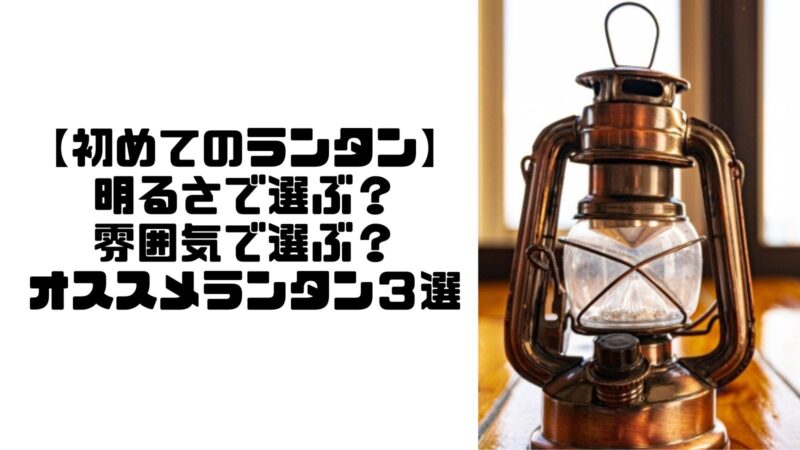 【初めてのランタン】
明るさで選ぶ？
雰囲気で選ぶ？
オススメランタン３選